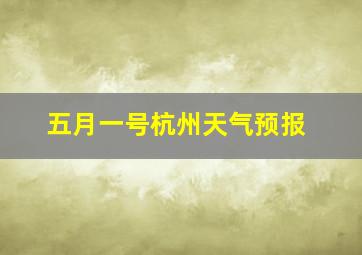 五月一号杭州天气预报